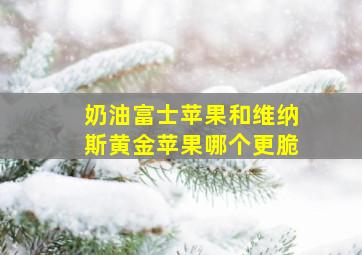 奶油富士苹果和维纳斯黄金苹果哪个更脆